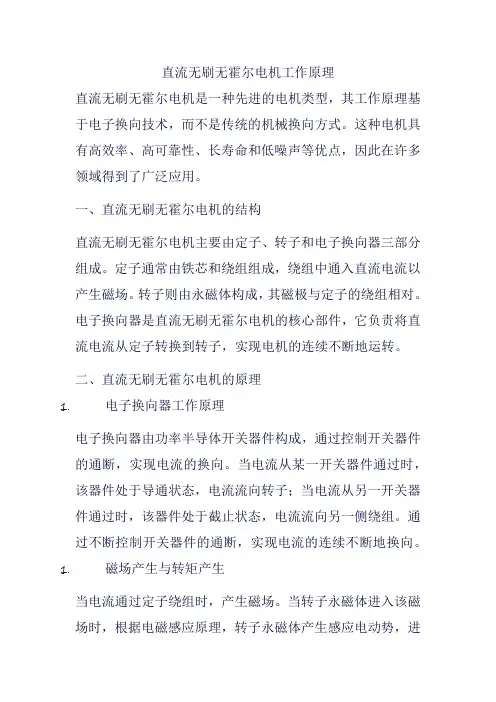 直流无刷无霍尔电机工作原理

直流无刷无霍尔电机是一种先进的电机类型，其工作原理基于电子换向技术，而不是传统的机械换向方式。这种电机具有高效率、高可靠性、长寿命和低噪声等优点，因此在许多领域得到了广泛应用。

一、直流无刷无霍尔电机的结构

直流无刷无霍尔电机主要由定子、转子和电子换向器三部分组成。定子通常由铁芯和绕组组成，绕组中通入直流电流以产生磁场。转子则由永磁体构成，其磁极与定子的绕组相对。电子换向器是直流无刷无霍尔电机的核心部件，它负责将直流电流从定子转换到转子，实现电机的连续不断地运转。

二、直流无刷无霍尔电机的原理

1. 电子换向器工作原理

电子换向器由功率半导体开关器件构成，通过控制开关器件的通断，实现电流的换向。当电流从某一开关器件通过时，该器件处于导通状态，电流流向转子；当电流从另一开关器件通过时，该器件处于截止状态，电流流向另一侧绕组。通过不断控制开关器件的通断，实现电流的连续不断地换向。

1. 磁场产生与转矩产生

当电流通过定子绕组时，产生磁场。当转子永磁体进入该磁场时，根据电磁感应原理，转子永磁体产生感应电动势，进